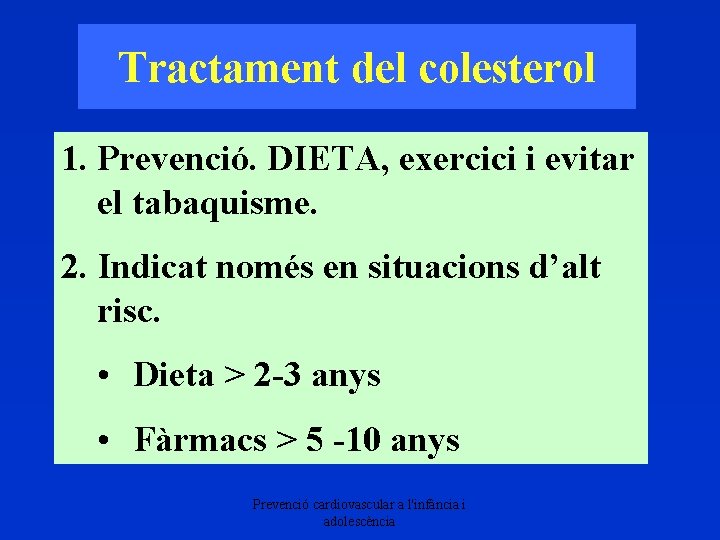 Tractament del colesterol

1. Prevenció. DIETA, exercici i evitar el tabaquisme.

2. Indicat només en situacions d'alt risc.

• Dieta > 2-3 anys

• Fàrmacs > 5 -10 anys

Prevenció cardiovascular a l'infància i adolescència